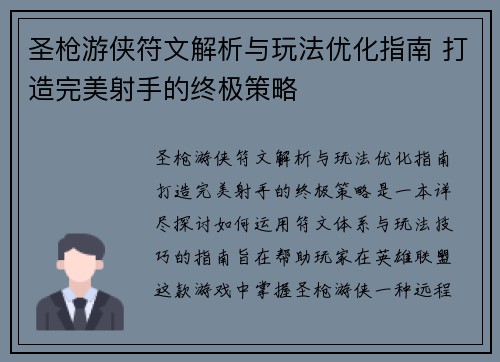 圣枪游侠符文解析与玩法优化指南 打造完美射手的终极策略

圣枪游侠符文解析与玩法优化指南打造完美射手的终极策略是一本详尽探讨如何运用符文体系与玩法技巧的指南旨在帮助玩家在英雄联盟这款游戏中掌握圣枪游侠一种远程